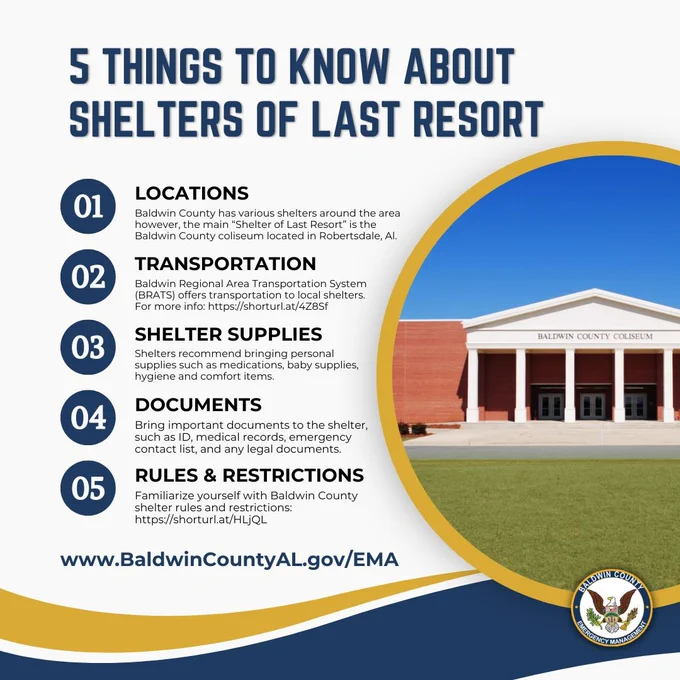 5 THINGS TO KNOW ABOUT SHELTERS OF LAST RESORT

01
LOCATIONS
Baldwin County has various shelters around the area however, the main "Shelter of Last Resort" is the Baldwin County coliseum located in Robertsdale, Al.

02
TRANSPORTATION
Baldwin Regional Area Transportation System (BRATS) offers transportation to local shelters. For more info: https://shorturl.at/4Z8Sf

03
SHELTER SUPPLIES
Shelters recommend bringing personal supplies such as medications, baby supplies, hygiene and comfort items.

04
DOCUMENTS
Bring important documents to the shelter, such as ID, medical records, emergency contact list, and any legal documents.

05
RULES & RESTRICTIONS
Familiarize yourself with Baldwin County shelter rules and restrictions: https://shorturl.at/HLjQL

www.BaldwinCountyAL.gov/EMA

BALDWIN COUNTY COLISEUM

BALDWIN COUNTY
EMERGENCY MANAGEMENT